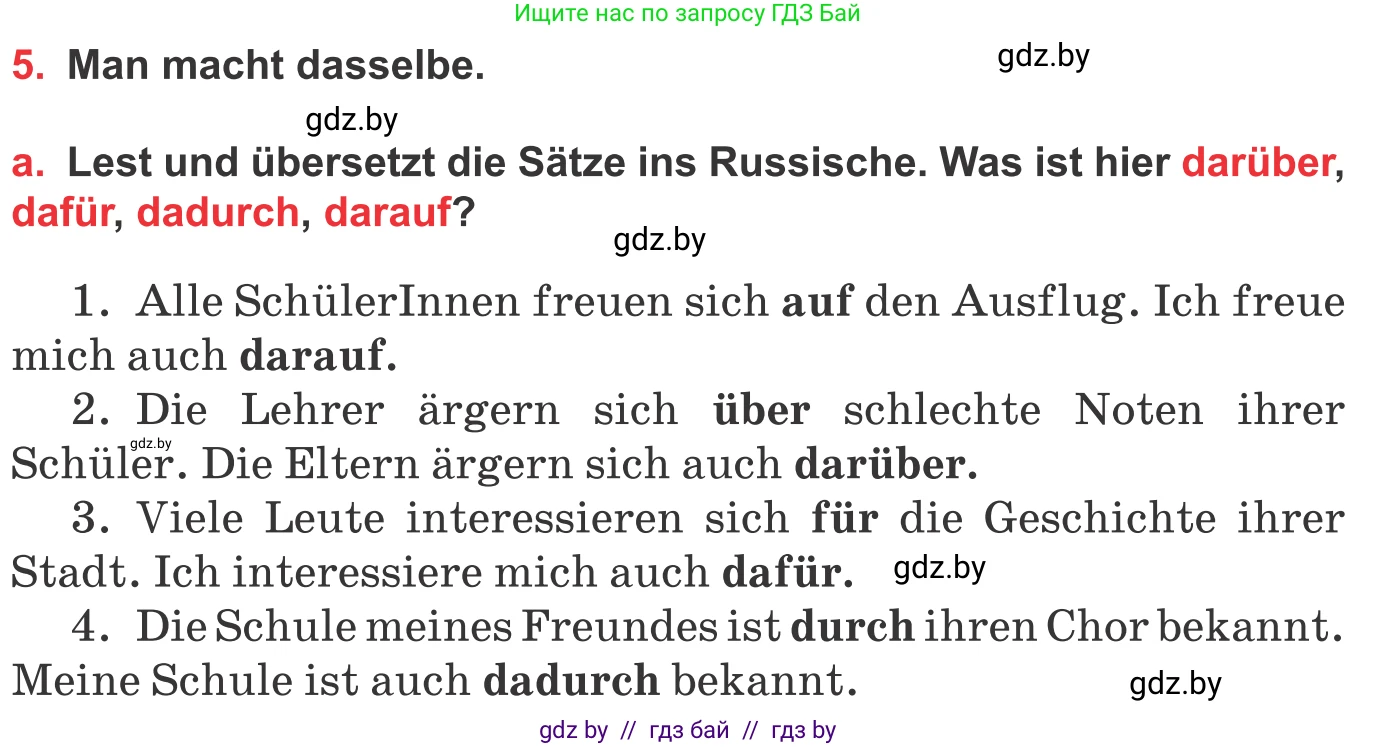 Ищите нас по запросу ГДЗ Бай

5. Man macht dasselbe.

gdz.by

gdz.by

a. Lest und übersetzt die Sätze ins Russische. Was ist hier darüber, dafür, dadurch, darauf?

gdz.by

1. Alle SchülerInnen freuen sich auf den Ausflug. Ich freue mich auch darauf.

2. Die Lehrer ärgern sich über schlechte Noten ihrer Schüler. Die Eltern ärgern sich auch darüber.

gdz.by

3. Viele Leute interessieren sich für die Geschichte ihrer Stadt. Ich interessiere mich auch dafür.

gdz.by

4. Die Schule meines Freundes ist durch ihren Chor bekannt. Meine Schule ist auch dadurch bekannt.

gdz.by

gdz by // гдз бай // гдз by